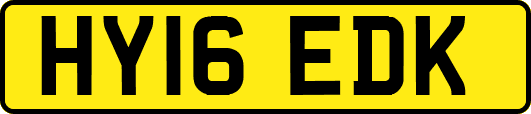 HY16 EDK